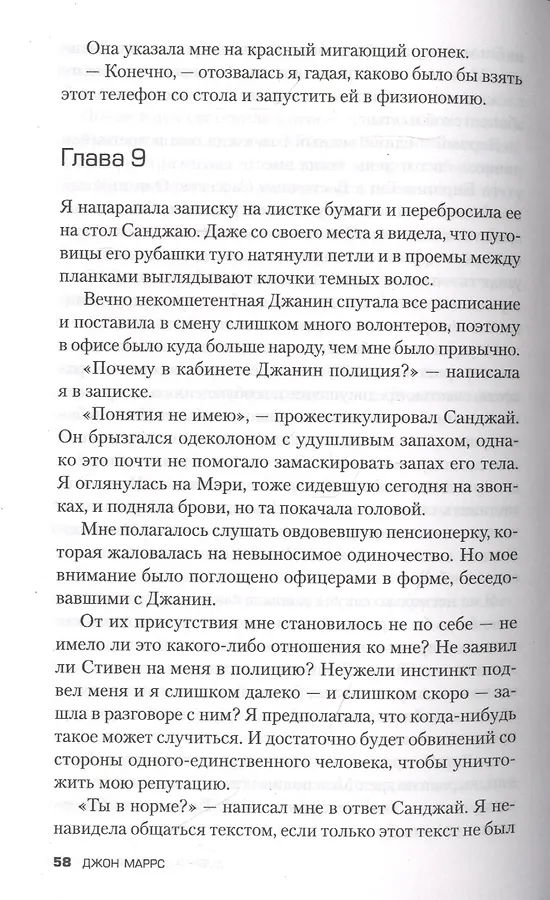 Она указала мне на красный мигающий огонек.

— Конечно, — отозвалась я, гадая, каково было бы взять этот телефон со стола и запустить ей в физиономию.

Глава 9

Я нацарапала записку на листке бумаги и перебросила ее на стол Санджаю. Даже со своего места я видела, что пуговицы его рубашки туго натянули петли и в проемы между планками выглядывают клочки темных волос.

Вечно некомпетентная Джанин спутала все расписание и поставила в смену слишком много волонтеров, поэтому в офисе было куда больше народу, чем мне было привычно.

«Почему в кабинете Джанин полиция?» — написала я в записке.

«Понятия не имею», — прожестикулировал Санджай. Он брызгался одеколоном с удушливым запахом, однако это почти не помогало замаскировать запах его тела. Я оглянулась на Мэри, тоже сидевшую сегодня на звонках, и подняла брови, но та покачала головой.

Мне полагалось слушать овдовевшую пенсионерку, которая жаловалась на невыносимое одиночество. Но мое внимание было поглощено офицерами в форме, беседовавшими с Джанин.

От их присутствия мне становилось не по себе — не имело ли это какого-либо отношения ко мне? Не заявил ли Стивен на меня в полицию? Неужели инстинкт подвел меня и я слишком далеко — и слишком скоро — зашла в разговоре с ним? Я предполагала, что когда-нибудь такое может случиться. И достаточно будет обвинений со стороны одного-единственного человека, чтобы уничтожить мою репутацию.

«Ты в норме?» — написал мне в ответ Санджай. Я ненавидела общаться текстом, если только этот текст не был

58 ДЖОН МАРРС